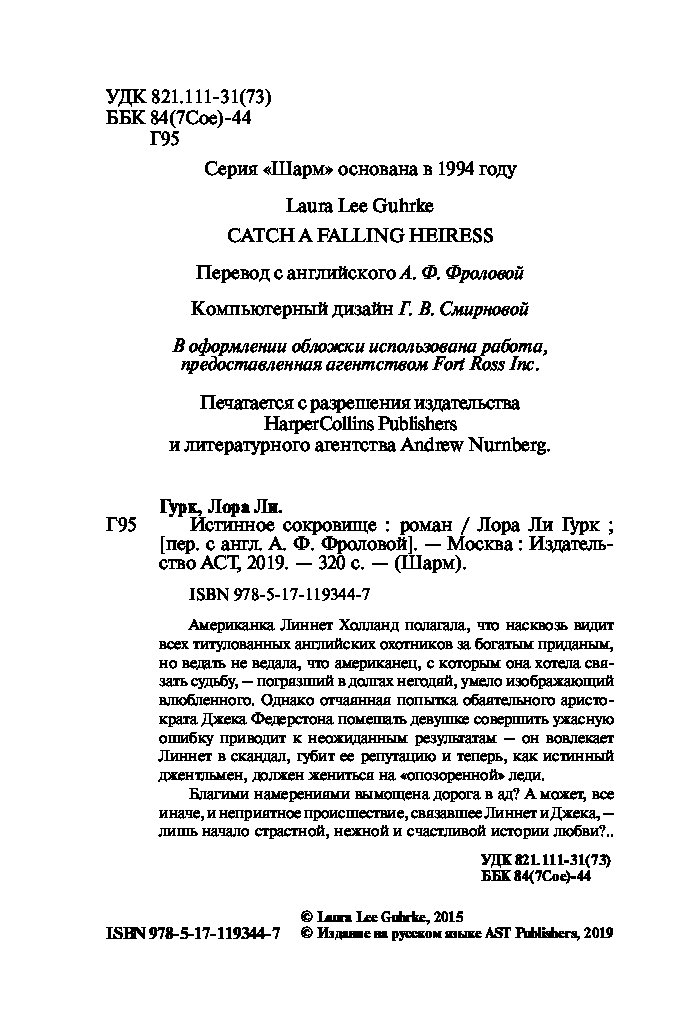 УДК 821.111-31(73)
ББК 84(7Сое)-44
Г95

Серия «Шарм» основана в 1994 году

Laura Lee Guhrke

CATCH A FALLING HEIRESS

Перевод с английского А. Ф. Фроловой

Компьютерный дизайн Г. В. Смирновой

В оформлении обложки использована работа, предоставленная агентством Fort Ross Inc.

Печатается с разрешения издательства HarperCollins Publishers и литературного агентства Andrew Nurnberg.

Гурк, Лора Ли.
Г95 Истинное сокровище : роман / Лора Ли Гурк ; [пер. с англ. А. Ф. Фроловой]. — Москва : Издательство АСТ, 2019. — 320 с. — (Шарм).

ISBN 978-5-17-119344-7

Американка Линнет Холланд полагала, что насквозь видит всех титулованных английских охотников за богатым приданым, но ведать не ведала, что американец, с которым она хотела связать судьбу, — погрязший в долгах негодяй, умело изображающий влюбленного. Однако отчаянная попытка обаятельного аристократа Джека Федерстона помешать девушке совершить ужасную ошибку приводит к неожиданным результатам — он вовлекает Линнет в скандал, губит ее репутацию и теперь, как истинный джентльмен, должен жениться на «опозоренной» леди.

Благими намерениями вымощена дорога в ад? А может, все иначе, и неприятное происшествие, связавшее Линнет и Джека, — лишь начало страстной, нежной и счастливой истории любви?..

УДК 821.111-31(73)
ББК 84(7Сое)-44

© Laura Lee Guhrke, 2015
ISBN 978-5-17-119344-7 © Издание на русском языке AST Publishers, 2019